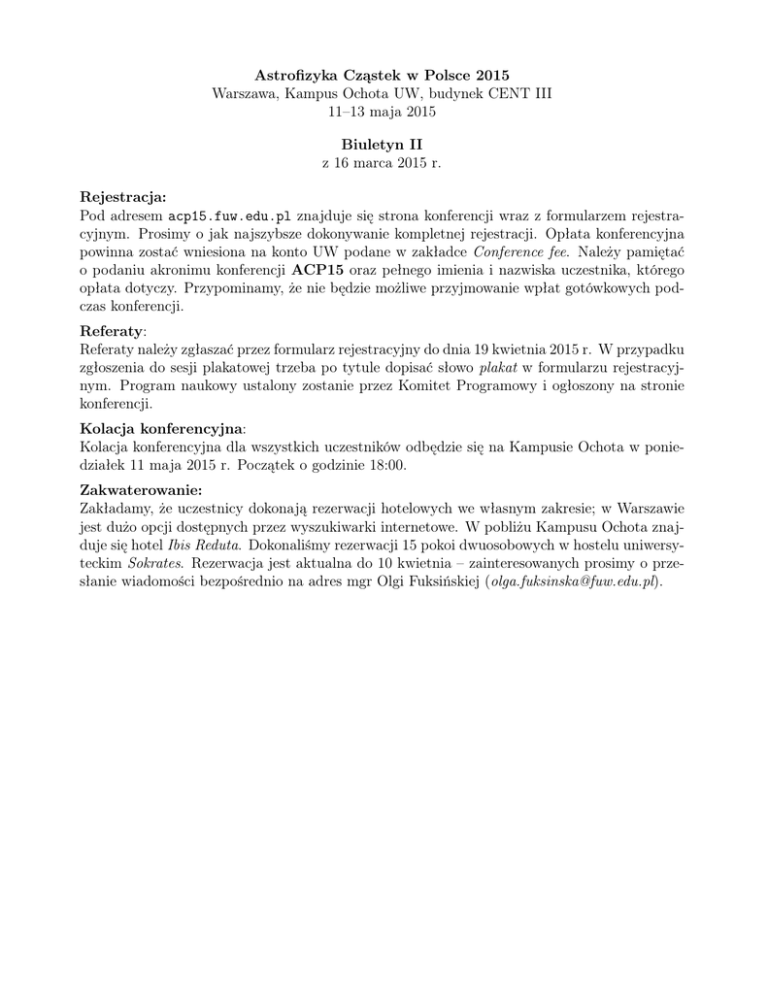 Astrofizyka Cząstek w Polsce 2015
Warszawa, Kampus Ochota UW, budynek CENT III
11–13 maja 2015

Biuletyn II
z 16 marca 2015 r.

Rejestracja:
Pod adresem acp15.fuw.edu.pl znajduje się strona konferencji wraz z formularzem rejestracyjnym. Prosimy o jak najszybsze dokonywanie kompletnej rejestracji. Opłata konferencyjna powinna zostać wniesiona na konto UW podane w zakładce Conference fee. Należy pamiętać o podaniu akronimu konferencji ACP15 oraz pełnego imienia i nazwiska uczestnika, którego opłata dotyczy. Przypominamy, że nie będzie możliwe przyjmowanie wpłat gotówkowych podczas konferencji.

Referaty:
Referaty należy zgłaszać przez formularz rejestracyjny do dnia 19 kwietnia 2015 r. W przypadku zgłoszenia do sesji plakatowej trzeba po tytule dopisać słowo plakat w formularzu rejestracyjnym. Program naukowy ustalony zostanie przez Komitet Programowy i ogłoszony na stronie konferencji.

Kolacja konferencyjna:
Kolacja konferencyjna dla wszystkich uczestników odbędzie się na Kampusie Ochota w poniedziałek 11 maja 2015 r. Początek o godzinie 18:00.

Zakwaterowanie:
Zakładamy, że uczestnicy dokonają rezerwacji hotelowych we własnym zakresie; w Warszawie jest dużo opcji dostępnych przez wyszukiwarki internetowe. W pobliżu Kampusu Ochota znajduje się hotel Ibis Reduta. Dokonaliśmy rezerwacji 15 pokoi dwuosobowych w hostelu uniwersyteckim Sokrates. Rezerwacja jest aktualna do 10 kwietnia – zainteresowanych prosimy o przesłanie wiadomości bezpośrednio na adres mgr Olgi Fuksińskiej (olga.fuksinska@fuw.edu.pl).